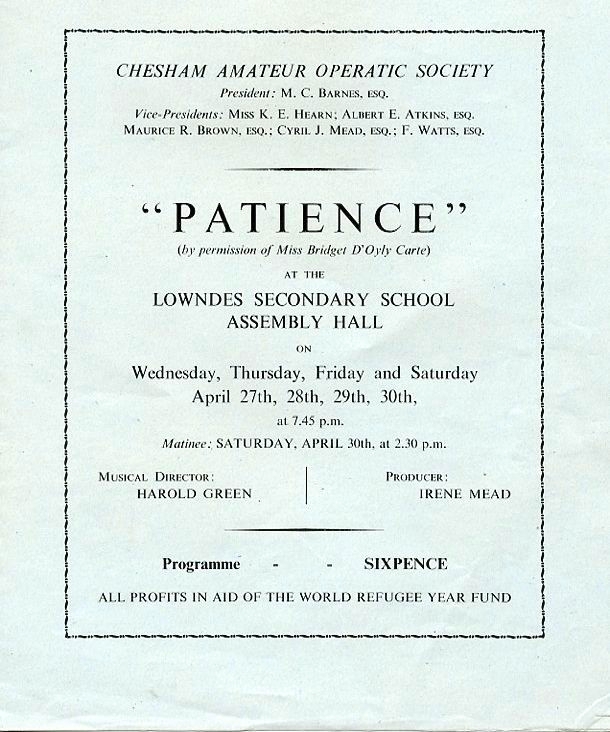 CHESHAM AMATEUR OPERATIC SOCIETY
President: M. C. BARNES, ESQ.
Vice-Presidents: MISS K. E. HEARN; ALBERT E. ATKINS, ESQ. MAURICE R. BROWN, ESQ.; CYRIL J. MEAD, ESQ.; F. WATTS, ESQ.

"PATIENCE"
(by permission of Miss Bridget D'Oyly Carte)

AT THE

LOWNDES SECONDARY SCHOOL
ASSEMBLY HALL

ON

Wednesday, Thursday, Friday and Saturday
April 27th, 28th, 29th, 30th,
at 7.45 p.m.

Matinee: SATURDAY, APRIL 30th, at 2.30 p.m.

MUSICAL DIRECTOR:
HAROLD GREEN

PRODUCER:
IRENE MEAD

Programme - - SIXPENCE

ALL PROFITS IN AID OF THE WORLD REFUGEE YEAR FUND